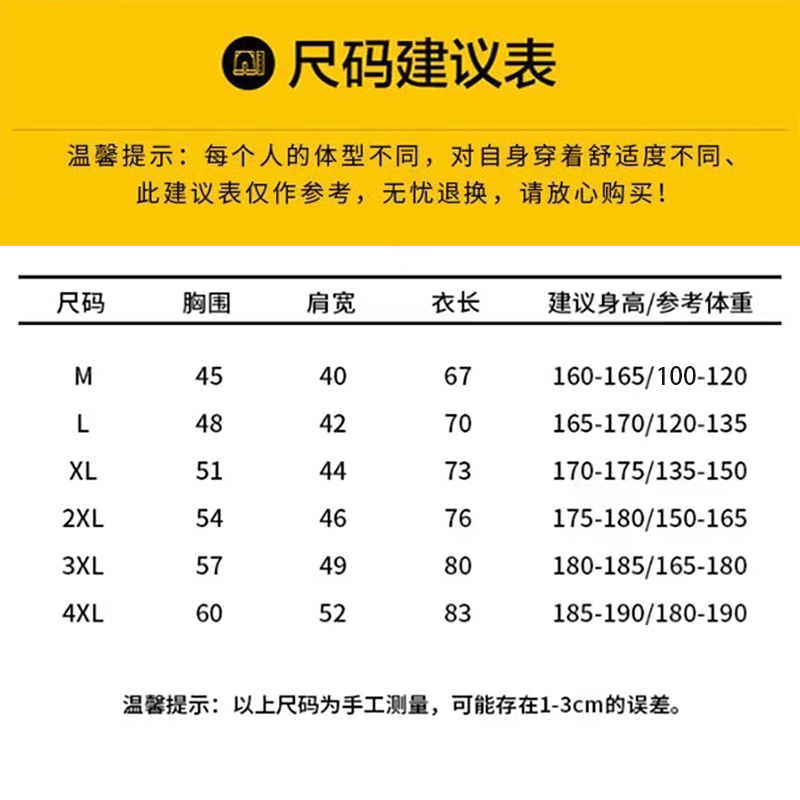 尺码建议表

温馨提示：每个人的体型不同，对自身穿着舒适度不同、此建议表仅作参考，无忧退换，请放心购买！

| 尺码 | 胸围 | 肩宽 | 衣长 | 建议身高/参考体重 |
|---|---|---|---|---|
| M | 45 | 40 | 67 | 160-165/100-120 |
| L | 48 | 42 | 70 | 165-170/120-135 |
| XL | 51 | 44 | 73 | 170-175/135-150 |
| 2XL | 54 | 46 | 76 | 175-180/150-165 |
| 3XL | 57 | 49 | 80 | 180-185/165-180 |
| 4XL | 60 | 52 | 83 | 185-190/180-190 |

温馨提示：以上尺码为手工测量，可能存在1-3cm的误差。